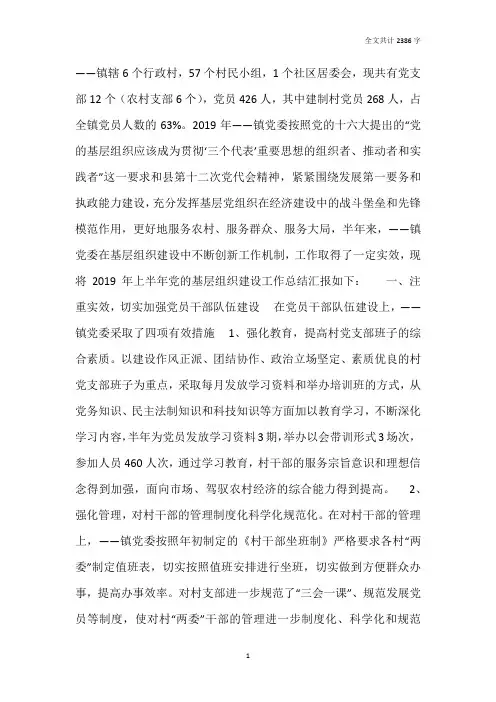 全文共计 2386 字

——镇辖 6 个行政村，57 个村民小组，1 个社区居委会，现共有党支部 12 个（农村支部 6 个），党员 426 人，其中建制村党员 268 人，占全镇党员人数的 63%。2019 年——镇党委按照党的十六大提出的“党的基层组织应该成为贯彻‘三个代表’重要思想的组织者、推动者和实践者”这一要求和县第十二次党代会精神，紧紧围绕发展第一要务和执政能力建设，充分发挥基层党组织在经济建设中的战斗堡垒和先锋模范作用，更好地服务农村、服务群众、服务大局，半年来，——镇党委在基层组织建设中不断创新工作机制，工作取得了一定实效，现将 2019 年上半年党的基层组织建设工作总结汇报如下： 一、注重实效，切实加强党员干部队伍建设 在党员干部队伍建设上，——镇党委采取了四项有效措施 1、强化教育，提高村党支部班子的综合素质。以建设作风正派、团结协作、政治立场坚定、素质优良的村党支部班子为重点，采取每月发放学习资料和举办培训班的方式，从党务知识、民主法制知识和科技知识等方面加以教育学习，不断深化学习内容，半年为党员发放学习资料 3 期，举办以会带训形式 3 场次，参加人员 460 人次，通过学习教育，村干部的服务宗旨意识和理想信念得到加强，面向市场、驾驭农村经济的综合能力得到提高。 2、强化管理，对村干部的管理制度化科学化规范化。在对村干部的管理上，——镇党委按照年初制定的《村干部坐班制》严格要求各村“两委”制定值班表，切实按照值班安排进行坐班，切实做到方便群众办事，提高办事效率。对村支部进一步规范了“三会一课”、规范发展党员等制度，使对村“两委”干部的管理进一步制度化、科学化和规范

1